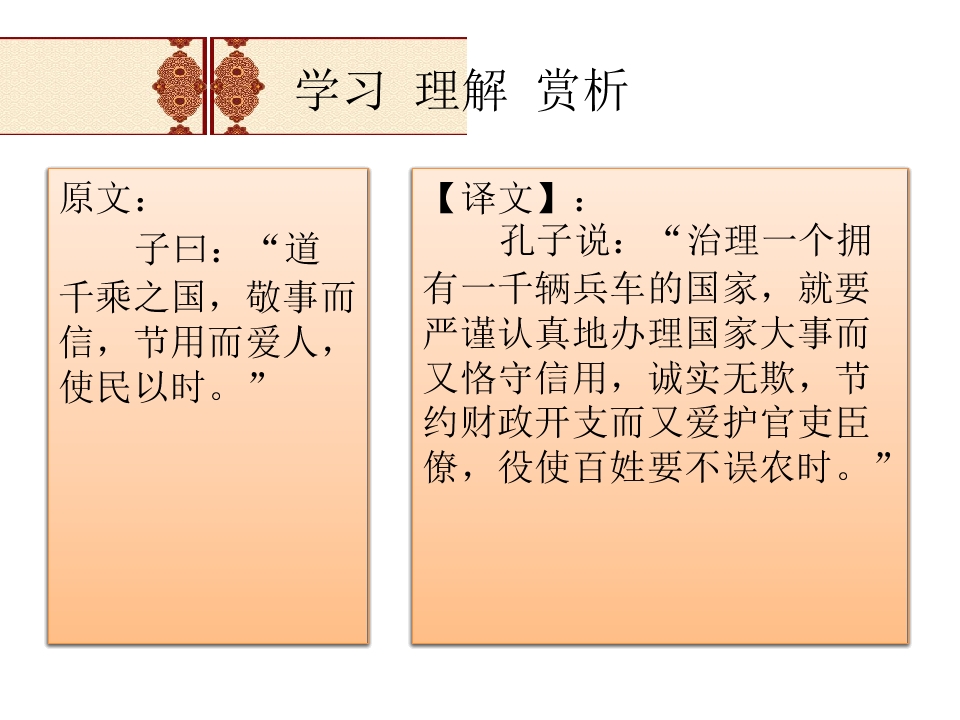 学习 理解 赏析

原文：
子曰：“道千乘之国，敬事而信，节用而爱人，使民以时。”

【译文】：
孔子说：“治理一个拥有一千辆兵车的国家，就要严谨认真地办理国家大事而又恪守信用，诚实无欺，节约财政开支而又爱护官吏臣僚，役使百姓要不误农时。”